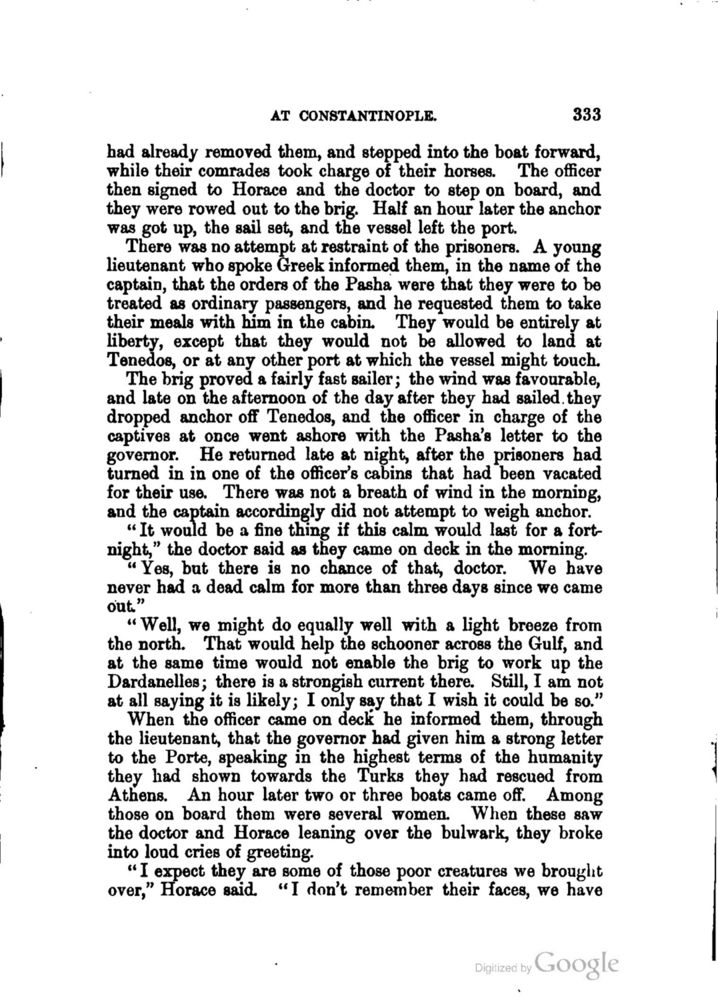 AT CONSTANTINOPLE. 333

had already removed them, and stepped into the boat forward, while their comrades took charge of their horses. The officer then signed to Horace and the doctor to step on board, and they were rowed out to the brig. Half an hour later the anchor was got up, the sail set, and the vessel left the port.

There was no attempt at restraint of the prisoners. A young lieutenant who spoke Greek informed them, in the name of the captain, that the orders of the Pasha were that they were to be treated as ordinary passengers, and he requested them to take their meals with him in the cabin. They would be entirely at liberty, except that they would not be allowed to land at Tenedos, or at any other port at which the vessel might touch.

The brig proved a fairly fast sailer; the wind was favourable, and late on the afternoon of the day after they had sailed they dropped anchor off Tenedos, and the officer in charge of the captives at once went ashore with the Pasha's letter to the governor. He returned late at night, after the prisoners had turned in in one of the officer's cabins that had been vacated for their use. There was not a breath of wind in the morning, and the captain accordingly did not attempt to weigh anchor.

"It would be a fine thing if this calm would last for a fortnight," the doctor said as they came on deck in the morning.

"Yes, but there is no chance of that, doctor. We have never had a dead calm for more than three days since we came out."

"Well, we might do equally well with a light breeze from the north. That would help the schooner across the Gulf, and at the same time would not enable the brig to work up the Dardanelles; there is a strongish current there. Still, I am not at all saying it is likely; I only say that I wish it could be so."

When the officer came on deck he informed them, through the lieutenant, that the governor had given him a strong letter to the Porte, speaking in the highest terms of the humanity they had shown towards the Turks they had rescued from Athens. An hour later two or three boats came off. Among those on board them were several women. When these saw the doctor and Horace leaning over the bulwark, they broke into loud cries of greeting.

"I expect they are some of those poor creatures we brought over," Horace said. "I don't remember their faces, we have

Digitized by Google